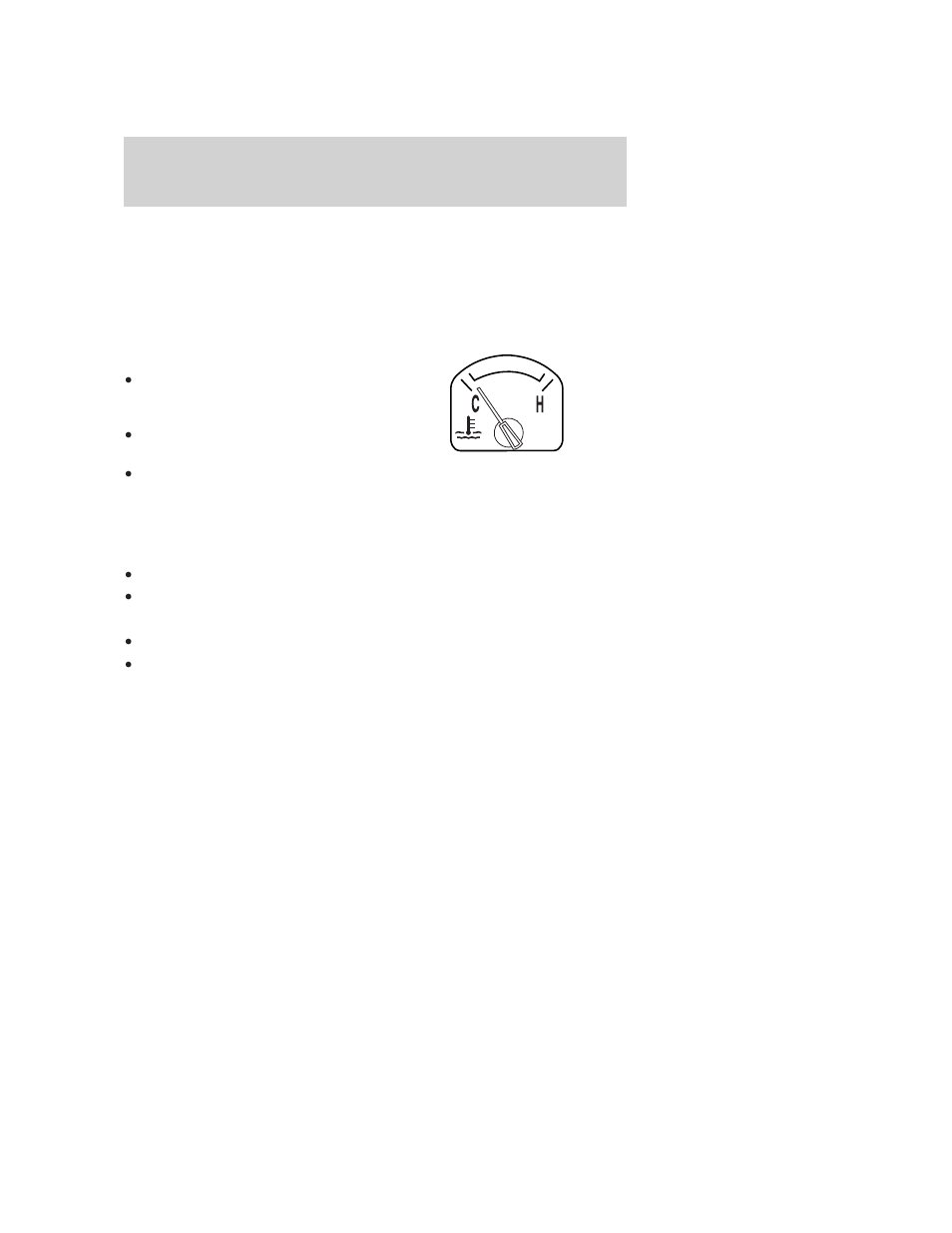 C

H